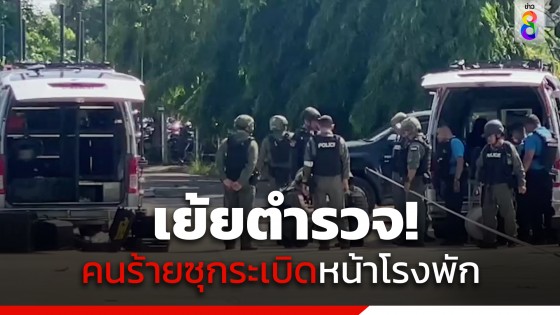 ข่าว 8

POLICE

POLICE

เย้ยตำรวจ!

คนร้ายซุกระเบิดหน้าโรงพัก